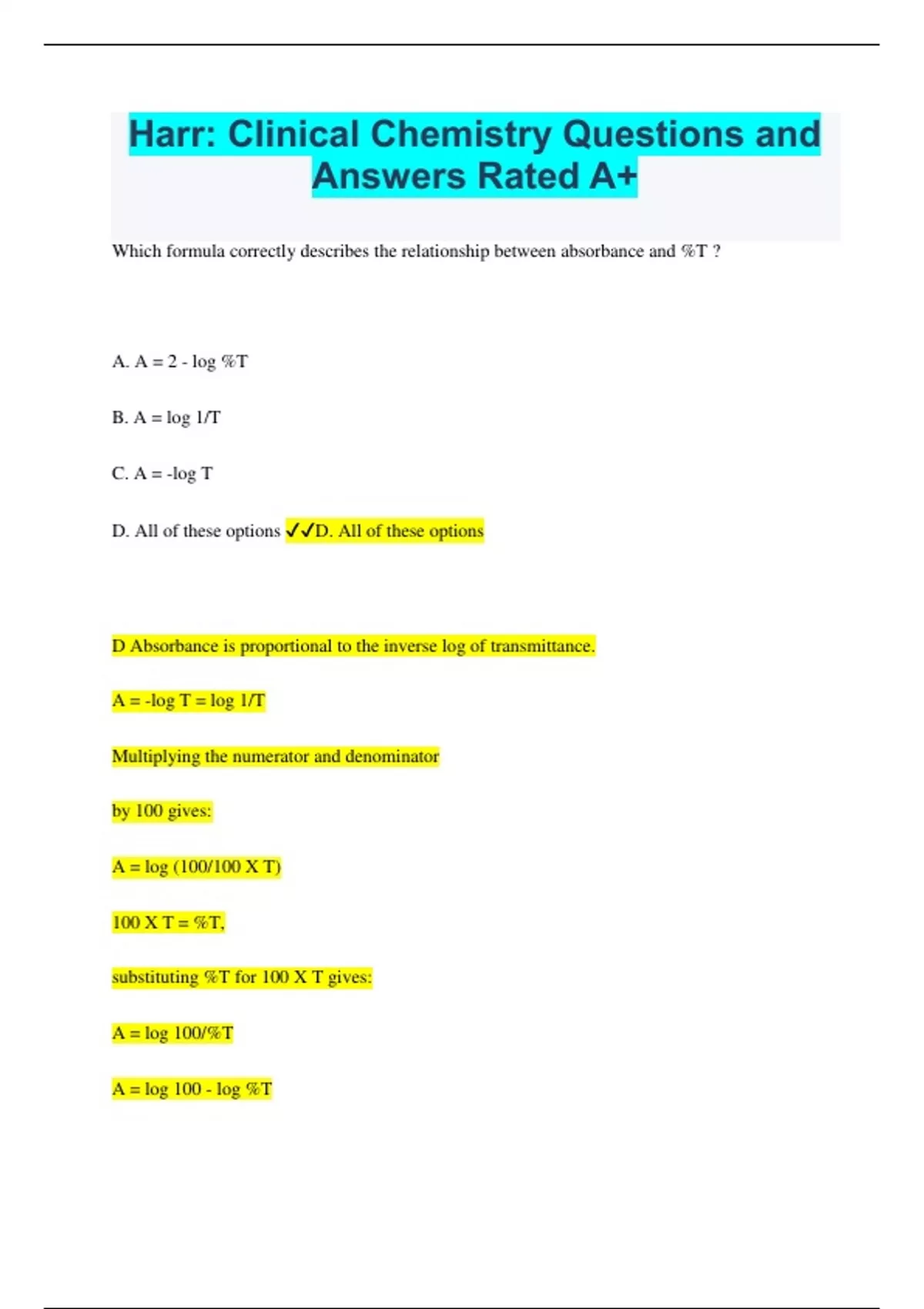 Harr: Clinical Chemistry Questions and Answers Rated A+

Which formula correctly describes the relationship between absorbance and %T ?

A. A = 2 - log %T

B. A = log 1/T

C. A = -log T

D. All of these options ✓✓D. All of these options

D Absorbance is proportional to the inverse log of transmittance.

A = -log T = log 1/T

Multiplying the numerator and denominator

by 100 gives:

A = log (100/100 X T)

100 X T = %T,

substituting %T for 100 X T gives:

A = log 100/%T

A = log 100 - log %T